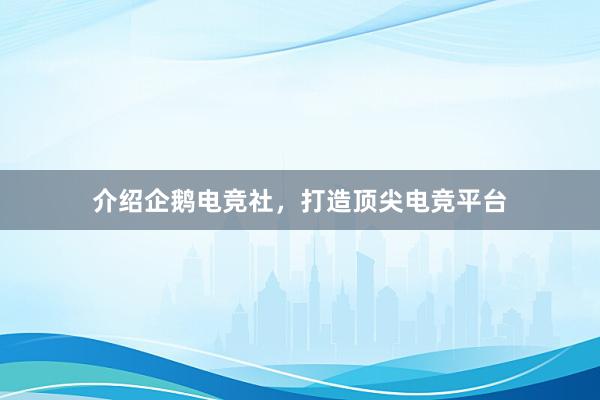 介绍企鹅电竞社，打造顶尖电竞平台